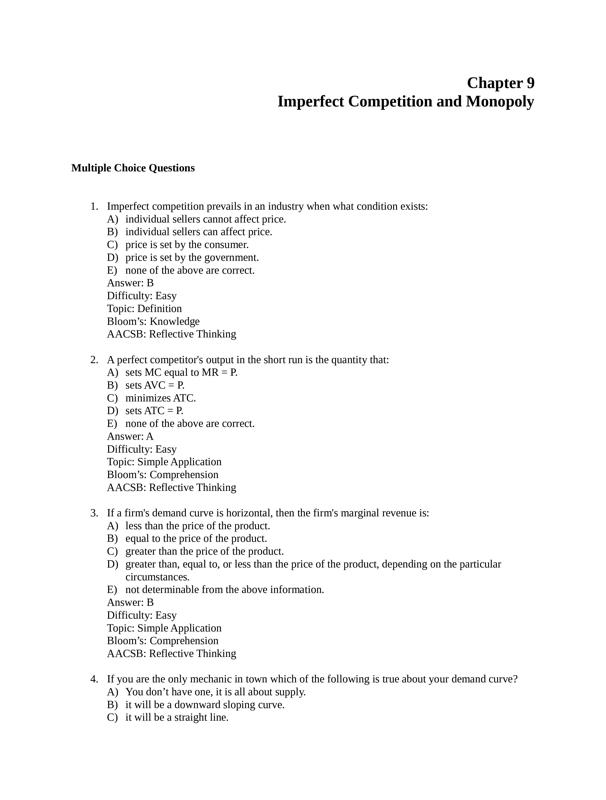 Chapter 9
Imperfect Competition and Monopoly

Multiple Choice Questions

1. Imperfect competition prevails in an industry when what condition exists:
A) individual sellers cannot affect price.
B) individual sellers can affect price.
C) price is set by the consumer.
D) price is set by the government.
E) none of the above are correct.
Answer: B
Difficulty: Easy
Topic: Definition
Bloom's: Knowledge
AACSB: Reflective Thinking

2. A perfect competitor's output in the short run is the quantity that:
A) sets MC equal to MR = P.
B) sets AVC = P.
C) minimizes ATC.
D) sets ATC = P.
E) none of the above are correct.
Answer: A
Difficulty: Easy
Topic: Simple Application
Bloom's: Comprehension
AACSB: Reflective Thinking

3. If a firm's demand curve is horizontal, then the firm's marginal revenue is:
A) less than the price of the product.
B) equal to the price of the product.
C) greater than the price of the product.
D) greater than, equal to, or less than the price of the product, depending on the particular circumstances.
E) not determinable from the above information.
Answer: B
Difficulty: Easy
Topic: Simple Application
Bloom's: Comprehension
AACSB: Reflective Thinking

4. If you are the only mechanic in town which of the following is true about your demand curve?
A) You don't have one, it is all about supply.
B) it will be a downward sloping curve.
C) it will be a straight line.